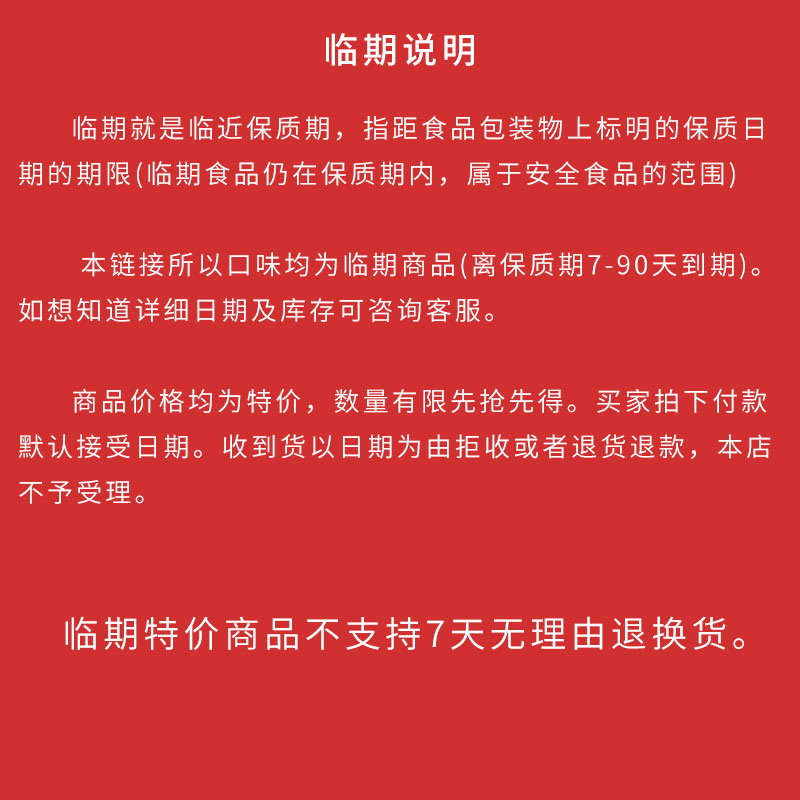 临期说明

临期就是临近保质期，指距食品包装物上标明的保质日期的期限(临期食品仍在保质期内，属于安全食品的范围)

本链接所以口味均为临期商品(离保质期7-90天到期)。如想知道详细日期及库存可咨询客服。

商品价格均为特价，数量有限先抢先得。买家拍下付款默认接受日期。收到货以日期为由拒收或者退货退款，本店不予受理。

临期特价商品不支持7天无理由退换货。